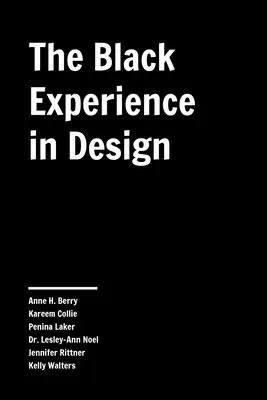 The Black Experience in Design

Anne H. Berry
Kareem Collie
Penina Laker
Dr. Lesley-Ann Noel
Jennifer Rittner
Kelly Walters